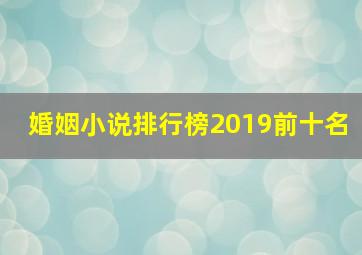 婚姻小说排行榜2019前十名